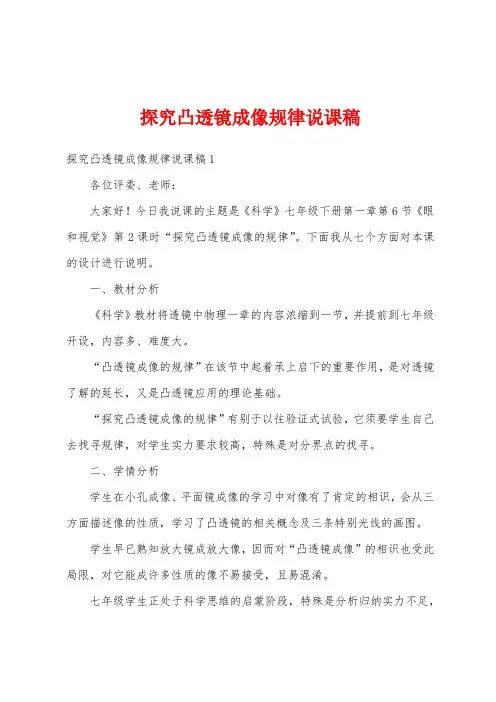 探究凸透镜成像规律说课稿

探究凸透镜成像规律说课稿1

各位评委、老师：

大家好！今日我说课的主题是《科学》七年级下册第一章第6节《眼和视觉》第2课时“探究凸透镜成像的规律”。下面我从七个方面对本课的设计进行说明。

一、教材分析

《科学》教材将透镜中物理一章的内容浓缩到一节，并提前到七年级开设，内容多、难度大。

“凸透镜成像的规律”在该节中起着承上启下的重要作用，是对透镜了解的延长，又是凸透镜应用的理论基础。

“探究凸透镜成像的规律”有别于以往验证式试验，它须要学生自己去找寻规律，对学生实力要求较高，特殊是对分界点的找寻。

二、学情分析

学生在小孔成像、平面镜成像的学习中对像有了肯定的相识，会从三方面描述像的性质，学习了凸透镜的相关概念及三条特别光线的画图。

学生早已熟知放大镜成放大像，因而对“凸透镜成像”的相识也受此局限，对它能成许多性质的像不易接受，且易混淆。

七年级学生正处于科学思维的启蒙阶段，特殊是分析归纳实力不足，